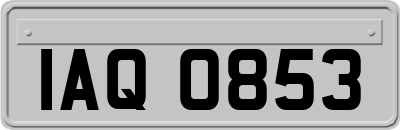 IAQ 0853